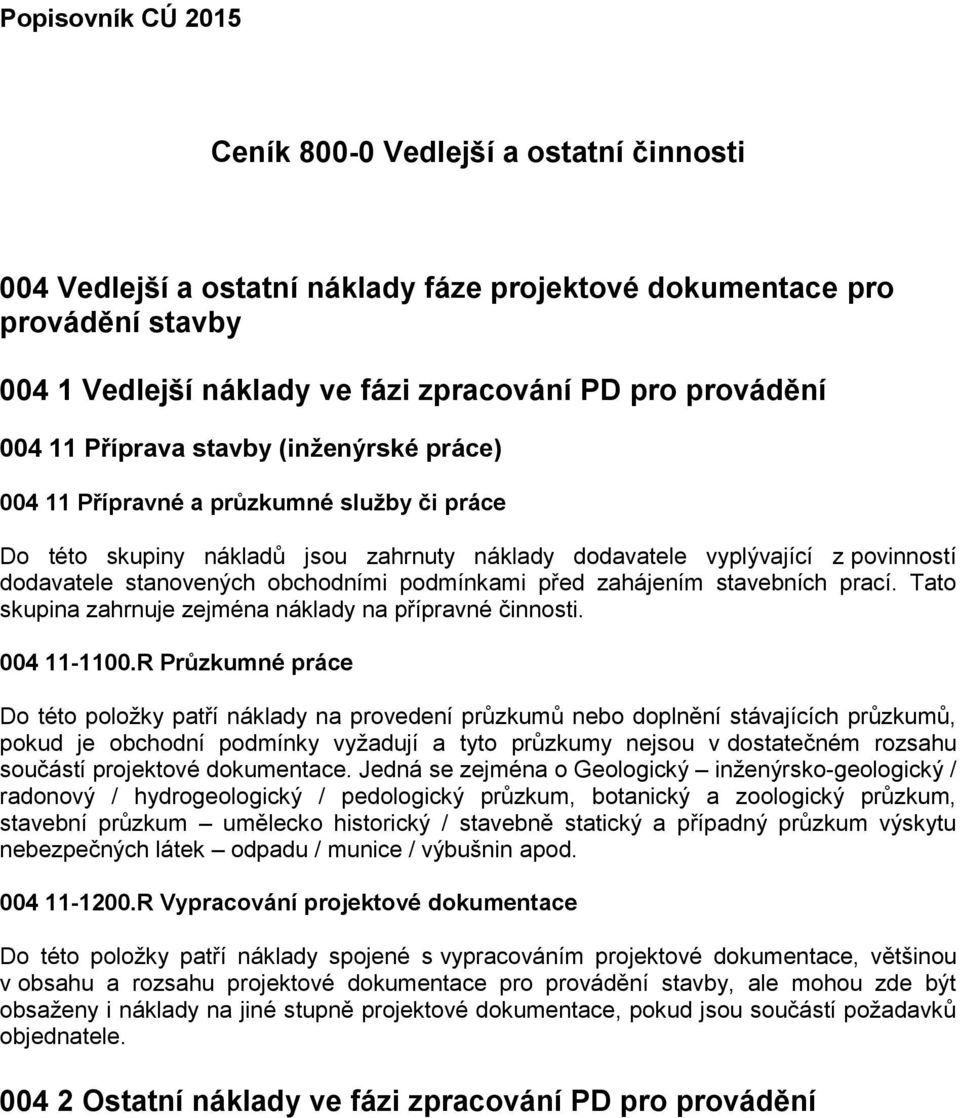 Popisovník CÚ 2015

Ceník 800-0 Vedlejší a ostatní činnosti

004 Vedlejší a ostatní náklady fáze projektové dokumentace pro provádění stavby

004 1 Vedlejší náklady ve fázi zpracování PD pro provádění

004 11 Příprava stavby (inženýrské práce)

004 11 Přípravné a průzkumné služby či práce

Do této skupiny nákladů jsou zahrnuty náklady dodavatele vyplývající z povinností dodavatele stanovených obchodními podmínkami před zahájením stavebních prací. Tato skupina zahrnuje zejména náklady na přípravné činnosti.

004 11-1100.R Průzkumné práce

Do této položky patří náklady na provedení průzkumů nebo doplnění stávajících průzkumů, pokud je obchodní podmínky vyžadují a tyto průzkumy nejsou v dostatečném rozsahu součástí projektové dokumentace. Jedná se zejména o Geologický – inženýrsko-geologický / radonový / hydrogeologický / pedologický průzkum, botanický a zoologický průzkum, stavební průzkum – umělecko historický / stavebně statický a případný průzkum výskytu nebezpečných látek – odpadu / munice / výbušnin apod.

004 11-1200.R Vypracování projektové dokumentace

Do této položky patří náklady spojené s vypracováním projektové dokumentace, většinou v obsahu a rozsahu projektové dokumentace pro provádění stavby, ale mohou zde být obsaženy i náklady na jiné stupně projektové dokumentace, pokud jsou součástí požadavků objednatele.

004 2 Ostatní náklady ve fázi zpracování PD pro provádění